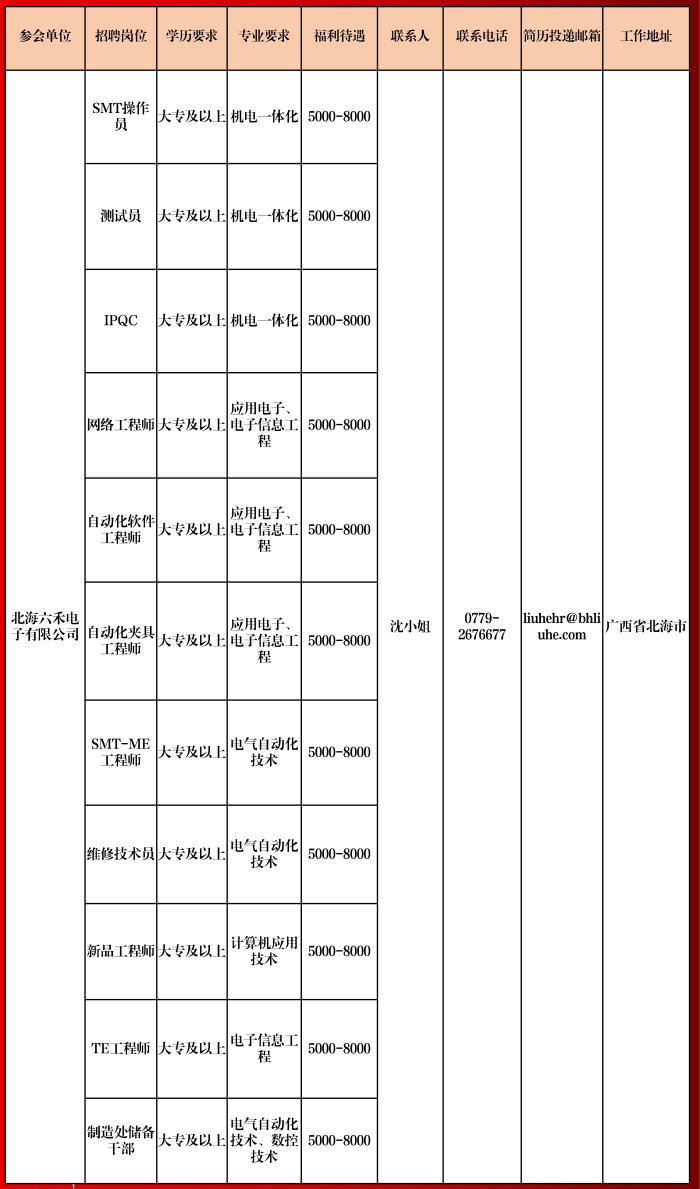 | 参会单位 | 招聘岗位 | 学历要求 | 专业要求 | 福利待遇 | 联系人 | 联系电话 | 简历投递邮箱 | 工作地址 |
|---|---|---|---|---|---|---|---|---|
| 北海六禾电子有限公司 | SMT操作员 | 大专及以上 | 机电一体化 | 5000-8000 | 沈小姐 | 0779-2676677 | liuhehr@bhliuhe.com | 广西省北海市 |
| | 测试员 | 大专及以上 | 机电一体化 | 5000-8000 | | | | |
| | IPQC | 大专及以上 | 机电一体化 | 5000-8000 | | | | |
| | 网络工程师 | 大专及以上 | 应用电子、电子信息工程 | 5000-8000 | | | | |
| | 自动化软件工程师 | 大专及以上 | 应用电子、电子信息工程 | 5000-8000 | | | | |
| | 自动化夹具工程师 | 大专及以上 | 应用电子、电子信息工程 | 5000-8000 | | | | |
| | SMT-ME工程师 | 大专及以上 | 电气自动化技术 | 5000-8000 | | | | |
| | 维修技术员 | 大专及以上 | 电气自动化技术 | 5000-8000 | | | | |
| | 新品工程师 | 大专及以上 | 计算机应用技术 | 5000-8000 | | | | |
| | TE工程师 | 大专及以上 | 电子信息工程 | 5000-8000 | | | | |
| | 制造处储备干部 | 大专及以上 | 电气自动化技术、数控技术 | 5000-8000 | | | | |